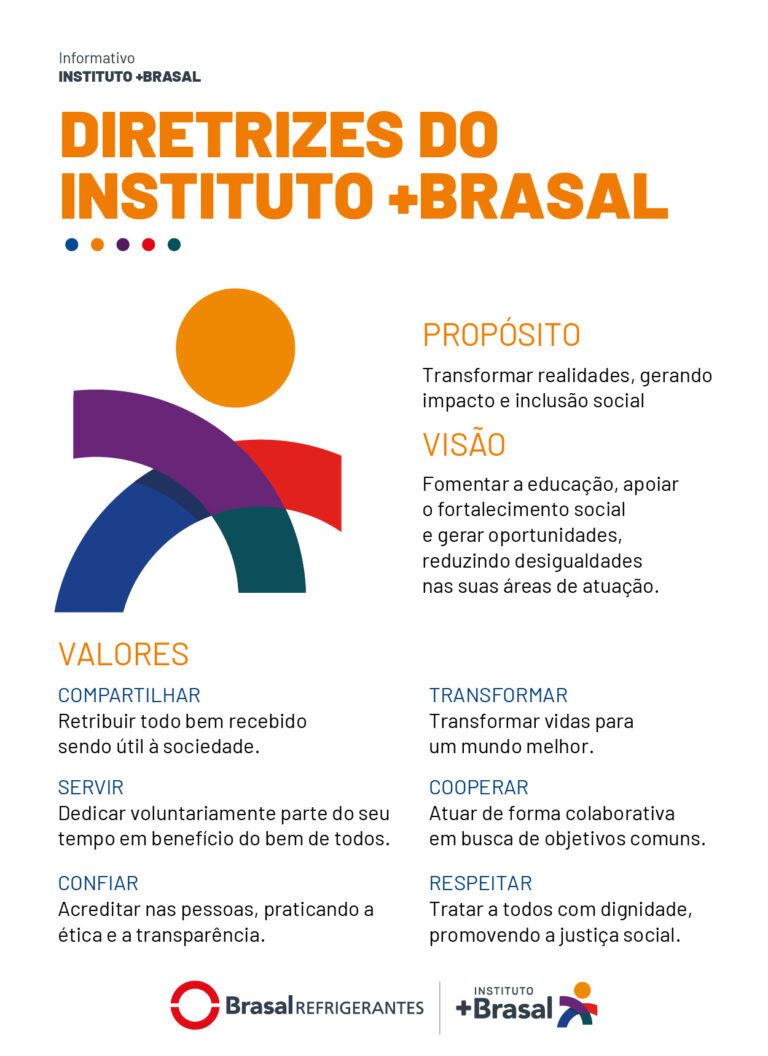 Informativo
INSTITUTO +BRASAL

DIRETRIZES DO INSTITUTO +BRASAL

PROPÓSITO

Transformar realidades, gerando impacto e inclusão social

VISÃO

Fomentar a educação, apoiar o fortalecimento social e gerar oportunidades, reduzindo desigualdades nas suas áreas de atuação.

VALORES

COMPARTILHAR
Retribuir todo bem recebido sendo útil à sociedade.

SERVIR
Dedicar voluntariamente parte do seu tempo em benefício do bem de todos.

CONFIAR
Acreditar nas pessoas, praticando a ética e a transparência.

TRANSFORMAR
Transformar vidas para um mundo melhor.

COOPERAR
Atuar de forma colaborativa em busca de objetivos comuns.

RESPEITAR
Tratar a todos com dignidade, promovendo a justiça social.

Brasal REFRIGERANTES

INSTITUTO
+Brasal